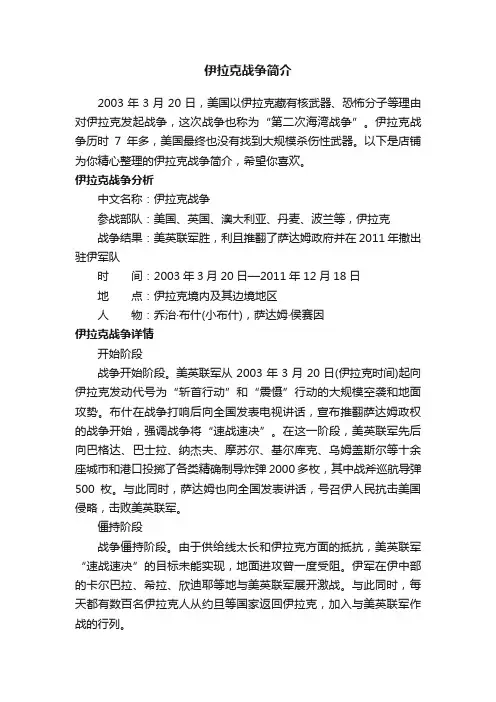 伊拉克战争简介

2003 年 3 月 20 日，美国以伊拉克藏有核武器、恐怖分子等理由对伊拉克发起战争，这次战争也称为“第二次海湾战争”。伊拉克战争历时 7 年多，美国最终也没有找到大规模杀伤性武器。以下是店铺为你精心整理的伊拉克战争简介，希望你喜欢。

伊拉克战争分析

中文名称：伊拉克战争

参战部队：美国、英国、澳大利亚、丹麦、波兰等，伊拉克

战争结果：美英联军胜，利且推翻了萨达姆政府并在 2011 年撤出驻伊军队

时　间：2003 年 3 月 20 日—2011 年 12 月 18 日

地　点：伊拉克境内及其边境地区

人　物：乔治·布什(小布什)，萨达姆·侯赛因

伊拉克战争详情

开始阶段

战争开始阶段。美英联军从 2003 年 3 月 20 日(伊拉克时间)起向伊拉克发动代号为“斩首行动”和“震慑”行动的大规模空袭和地面攻势。布什在战争打响后向全国发表电视讲话，宣布推翻萨达姆政权的战争开始，强调战争将“速战速决”。在这一阶段，美英联军先后向巴格达、巴士拉、纳杰夫、摩苏尔、基尔库克、乌姆盖斯尔等十余座城市和港口投掷了各类精确制导炸弹 2000 多枚，其中战斧巡航导弹 500 枚。与此同时，萨达姆也向全国发表讲话，号召伊人民抗击美国侵略，击败美英联军。

僵持阶段

战争僵持阶段。由于供给线太长和伊拉克方面的抵抗，美英联军“速战速决”的目标未能实现，地面进攻曾一度受阻。伊军在伊中部的卡尔巴拉、希拉、欣迪耶等地与美英联军展开激战。与此同时，每天都有数百名伊拉克人从约旦等国家返回伊拉克，加入与美英联军作战的行列。